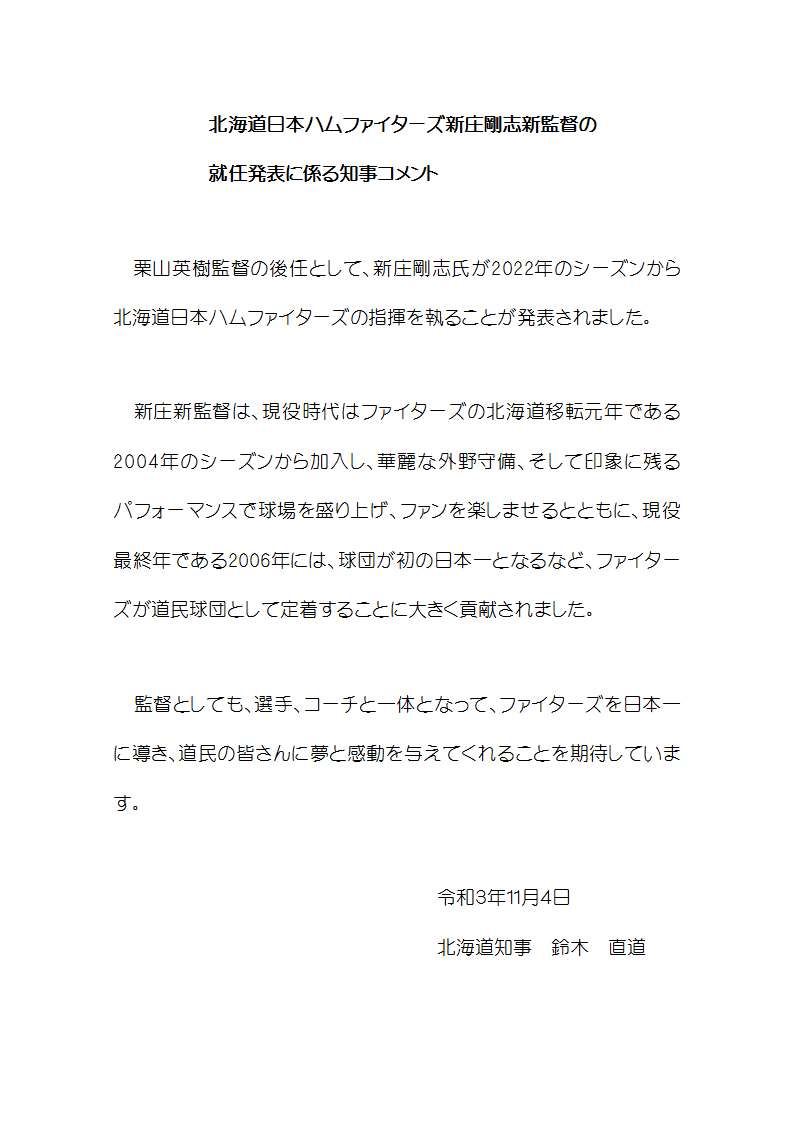 北海道日本ハムファイターズ新庄剛志新監督の
就任発表に係る知事コメント

栗山英樹監督の後任として、新庄剛志氏が2022年のシーズンから北海道日本ハムファイターズの指揮を執ることが発表されました。

新庄新監督は、現役時代はファイターズの北海道移転元年である2004年のシーズンから加入し、華麗な外野守備、そして印象に残るパフォーマンスで球場を盛り上げ、ファンを楽しませるとともに、現役最終年である2006年には、球団が初の日本一となるなど、ファイターズが道民球団として定着することに大きく貢献されました。

監督としても、選手、コーチと一体となって、ファイターズを日本一に導き、道民の皆さんに夢と感動を与えてくれることを期待しています。

令和3年11月4日
北海道知事　鈴木　直道